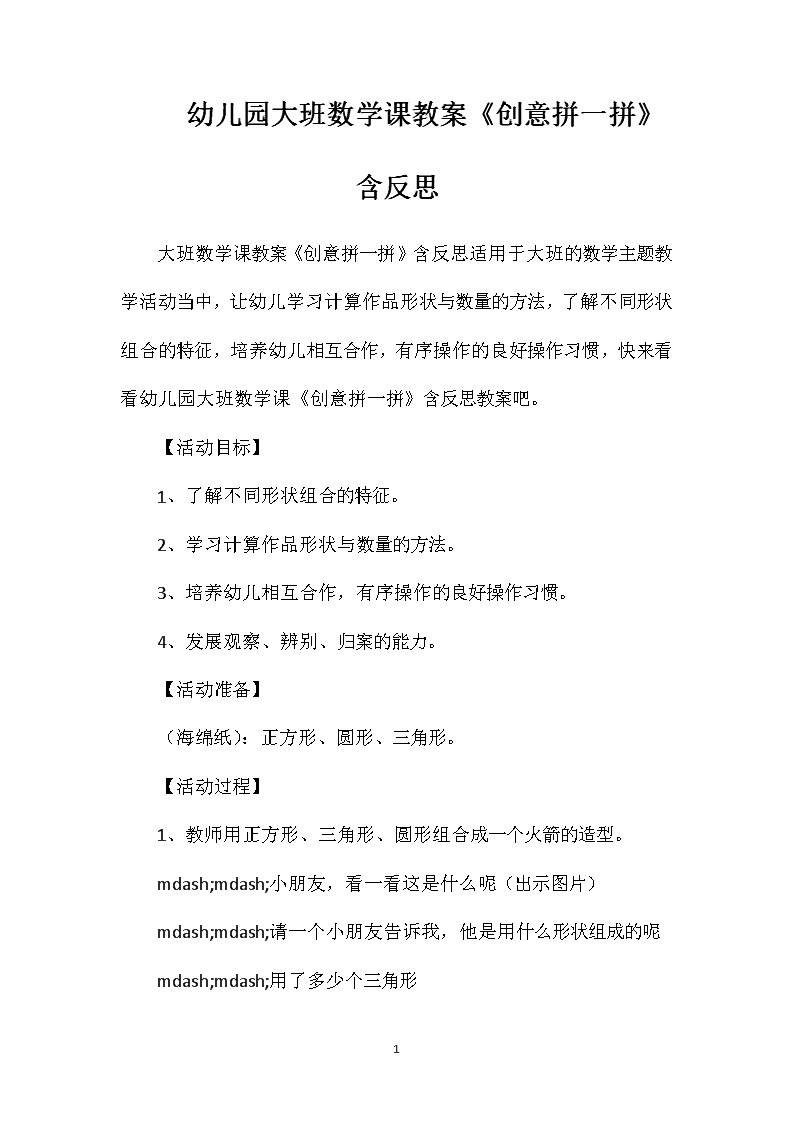 幼儿园大班数学课教案《创意拼一拼》含反思

大班数学课教案《创意拼一拼》含反思适用于大班的数学主题教学活动当中，让幼儿学习计算作品形状与数量的方法，了解不同形状组合的特征，培养幼儿相互合作，有序操作的良好操作习惯，快来看看幼儿园大班数学课《创意拼一拼》含反思教案吧。

【活动目标】

1、了解不同形状组合的特征。

2、学习计算作品形状与数量的方法。

3、培养幼儿相互合作，有序操作的良好操作习惯。

4、发展观察、辨别、归案的能力。

【活动准备】

（海绵纸）：正方形、圆形、三角形。

【活动过程】

1、教师用正方形、三角形、圆形组合成一个火箭的造型。

mdash;mdash;小朋友，看一看这是什么呢（出示图片）

mdash;mdash;请一个小朋友告诉我，他是用什么形状组成的呢

mdash;mdash;用了多少个三角形

1